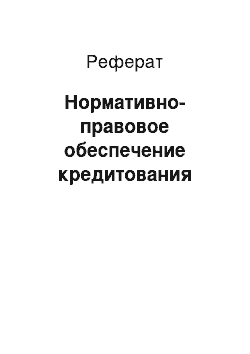 Реферат

Нормативно-правовое обеспечение кредитования